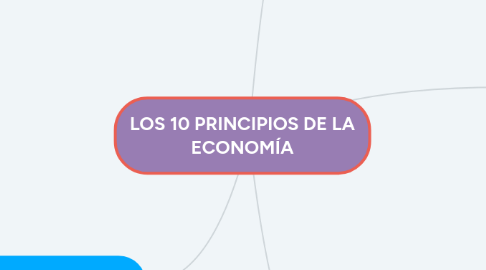 LOS 10 PRINCIPIOS DE LA ECONOMÍA